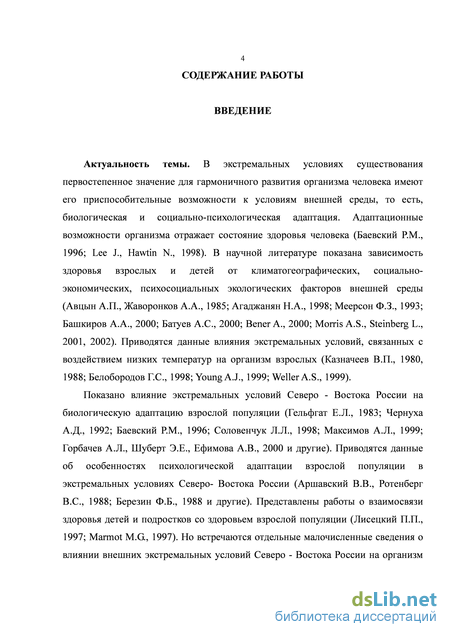 4

СОДЕРЖАНИЕ РАБОТЫ

ВВЕДЕНИЕ

Актуальность темы. В экстремальных условиях существования первостепенное значение для гармоничного развития организма человека имеют его приспособительные возможности к условиям внешней среды, то есть, биологическая и социально-психологическая адаптация. Адаптационные возможности организма отражает состояние здоровья человека (Баевский Р.М., 1996; Lee J., Hawtin N., 1998). В научной литературе показана зависимость здоровья взрослых и детей от климатогеографических, социально-экономических, психосоциальных экологических факторов внешней среды (Авцын А.П., Жаворонков А.А., 1985; Агаджанян Н.А., 1998; Меерсон Ф.З., 1993; Башкиров А.А., 2000; Батуев А.С., 2000; Bener A., 2000; Morris A.S., Steinberg L., 2001, 2002). Приводятся данные влияния экстремальных условий, связанных с воздействием низких температур на организм взрослых (Казначеев В.П., 1980, 1988; Белобородов Г.С., 1998; Young A.J., 1999; Weller A.S., 1999).

Показано влияние экстремальных условий Северо - Востока России на биологическую адаптацию взрослой популяции (Гельфгат Е.Л., 1983; Чернуха А.Д., 1992; Баевский Р.М., 1996; Соловенчук Л.Л., 1998; Максимов А.Л., 1999; Горбачев А.Л., Шуберт Э.Е., Ефимова А.В., 2000 и другие). Приводятся данные об особенностях психологической адаптации взрослой популяции в экстремальных условиях Северо- Востока России (Аршавский В.В., Ротенберг В.С., 1988; Березин Ф.Б., 1988 и другие). Представлены работы о взаимосвязи здоровья детей и подростков со здоровьем взрослой популяции (Лисецкий П.П., 1997; Marmot M.G., 1997). Но встречаются отдельные малочисленные сведения о влиянии внешних экстремальных условий Северо - Востока России на организм

dsLib.net
библиотека диссертаций